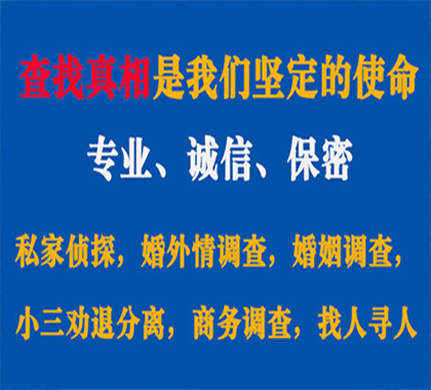 查找真相是我们坚定的使命

专业、诚信、保密

私家侦探，婚外情调查，婚姻调查，

小三劝退分离，商务调查，找人寻人